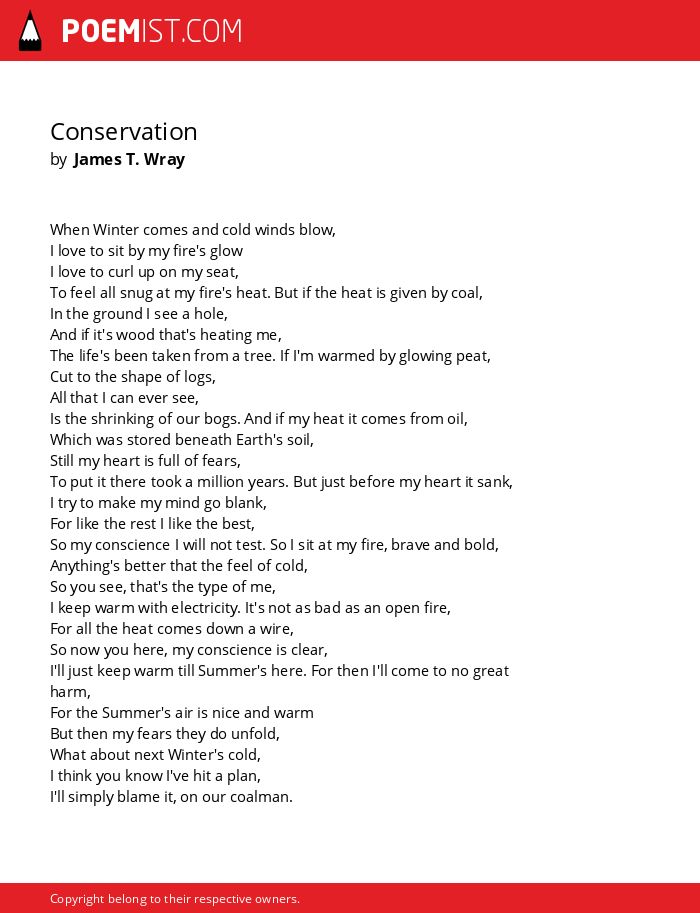 POEMIST.COM

Conservation
by James T. Wray

When Winter comes and cold winds blow,
I love to sit by my fire's glow
I love to curl up on my seat,
To feel all snug at my fire's heat. But if the heat is given by coal,
In the ground I see a hole,
And if it's wood that's heating me,
The life's been taken from a tree. If I'm warmed by glowing peat,
Cut to the shape of logs,
All that I can ever see,
Is the shrinking of our bogs. And if my heat it comes from oil,
Which was stored beneath Earth's soil,
Still my heart is full of fears,
To put it there took a million years. But just before my heart it sank,
I try to make my mind go blank,
For like the rest I like the best,
So my conscience I will not test. So I sit at my fire, brave and bold,
Anything's better that the feel of cold,
So you see, that's the type of me,
I keep warm with electricity. It's not as bad as an open fire,
For all the heat comes down a wire,
So now you here, my conscience is clear,
I'll just keep warm till Summer's here. For then I'll come to no great harm,
For the Summer's air is nice and warm
But then my fears they do unfold,
What about next Winter's cold,
I think you know I've hit a plan,
I'll simply blame it, on our coalman.

Copyright belong to their respective owners.